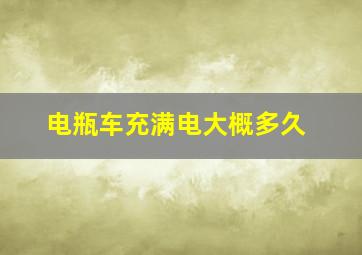 电瓶车充满电大概多久